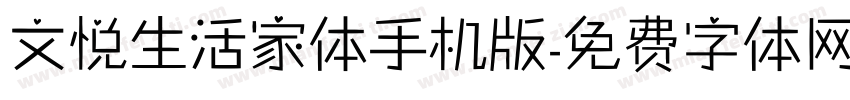 文悦生活家体手机版-免费字体网